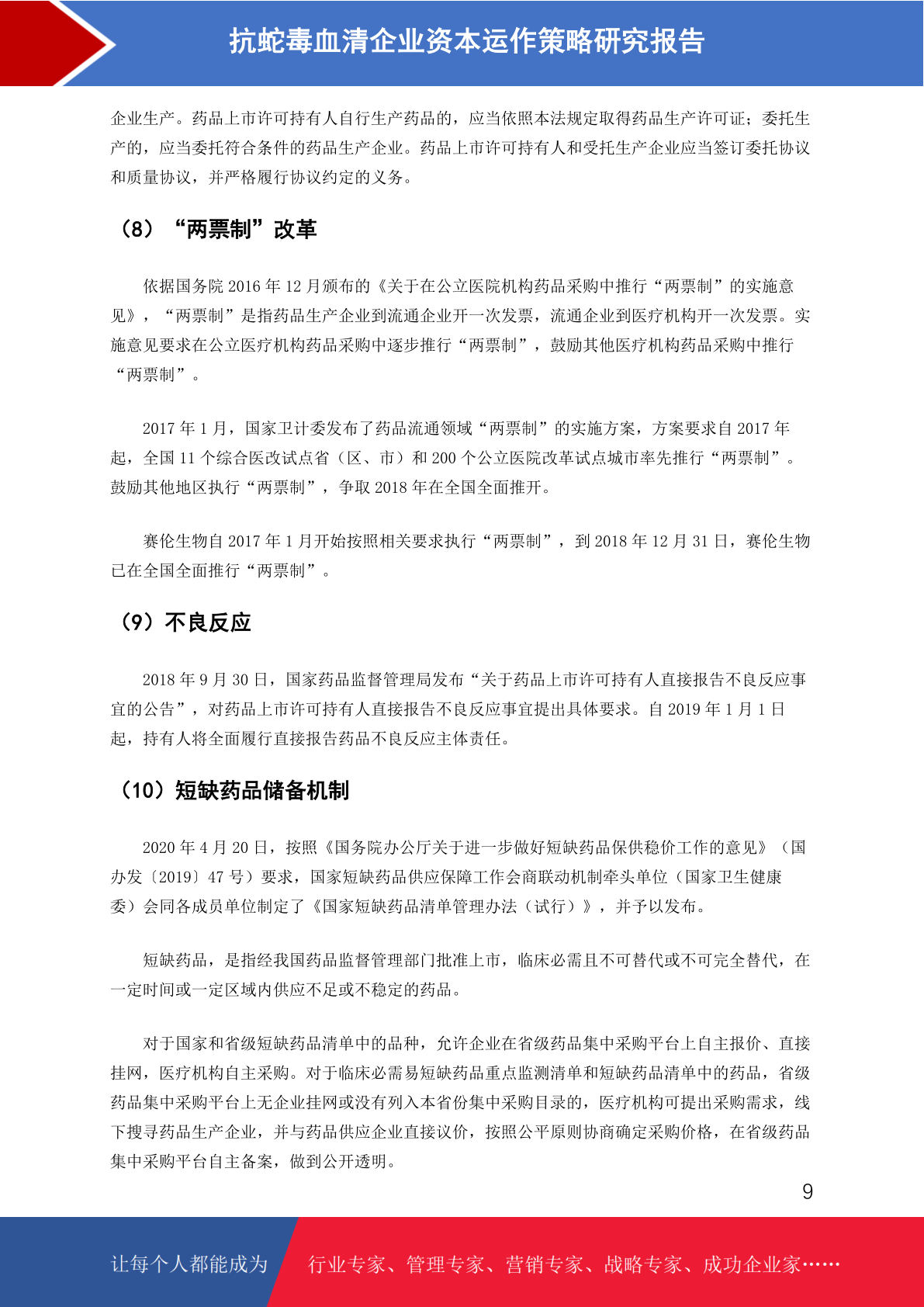 抗蛇毒血清企业资本运作策略研究报告

企业生产。药品上市许可持有人自行生产药品的，应当依照本法规定取得药品生产许可证；委托生产的，应当委托符合条件的药品生产企业。药品上市许可持有人和受托生产企业应当签订委托协议和质量协议，并严格履行协议约定的义务。

（8）“两票制”改革

依据国务院 2016 年 12 月颁布的《关于在公立医院机构药品采购中推行“两票制”的实施意见》，“两票制”是指药品生产企业到流通企业开一次发票，流通企业到医疗机构开一次发票。实施意见要求在公立医疗机构药品采购中逐步推行“两票制”，鼓励其他医疗机构药品采购中推行“两票制”。

2017 年 1 月，国家卫计委发布了药品流通领域“两票制”的实施方案，方案要求自 2017 年起，全国 11 个综合医改试点省（区、市）和 200 个公立医院改革试点城市率先推行“两票制”。鼓励其他地区执行“两票制”，争取 2018 年在全国全面推开。

赛伦生物自 2017 年 1 月开始按照相关要求执行“两票制”，到 2018 年 12 月 31 日，赛伦生物已在全国全面推行“两票制”。

（9）不良反应

2018 年 9 月 30 日，国家药品监督管理局发布“关于药品上市许可持有人直接报告不良反应事宜的公告”，对药品上市许可持有人直接报告不良反应事宜提出具体要求。自 2019 年 1 月 1 日起，持有人将全面履行直接报告药品不良反应主体责任。

（10）短缺药品储备机制

2020 年 4 月 20 日，按照《国务院办公厅关于进一步做好短缺药品保供稳价工作的意见》（国办发〔2019〕47 号）要求，国家短缺药品供应保障工作会商联动机制牵头单位（国家卫生健康委）会同各成员单位制定了《国家短缺药品清单管理办法（试行）》，并予以发布。

短缺药品，是指经我国药品监督管理部门批准上市，临床必需且不可替代或不可完全替代，在一定时间或一定区域内供应不足或不稳定的药品。

对于国家和省级短缺药品清单中的品种，允许企业在省级药品集中采购平台上自主报价、直接挂网，医疗机构自主采购。对于临床必需易短缺药品重点监测清单和短缺药品清单中的药品，省级药品集中采购平台上无企业挂网或没有列入本省份集中采购目录的，医疗机构可提出采购需求，线下搜寻药品生产企业，并与药品供应企业直接议价，按照公平原则协商确定采购价格，在省级药品集中采购平台自主备案，做到公开透明。

9

让每个人都能成为 行业专家、管理专家、营销专家、战略专家、成功企业家……